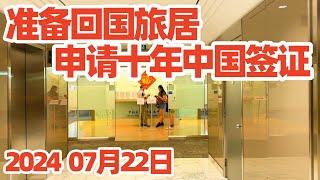 准备回国旅居
申请十年中国签证

2024 07月22日